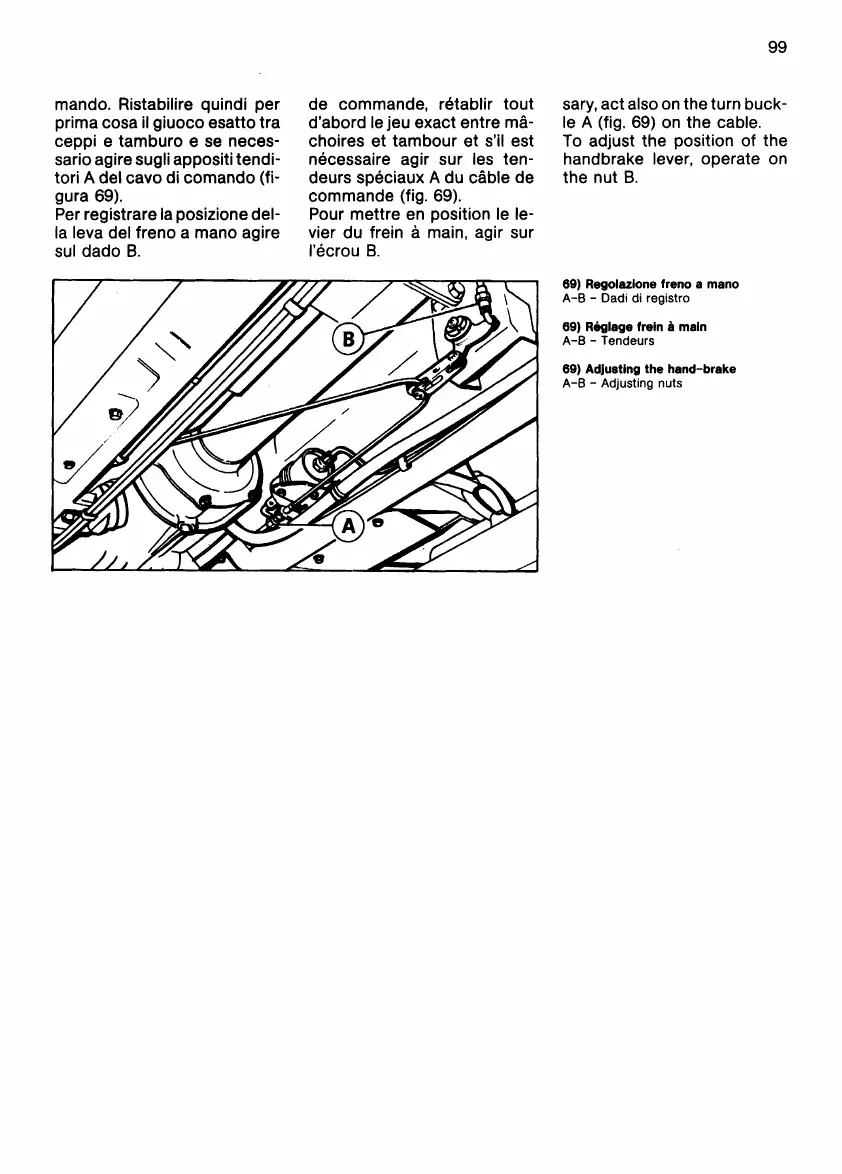 99

mando. Ristabilire quindi per prima cosa il giuoco esatto tra ceppi e tamburo e se necessario agire sugli appositi tenditori A del cavo di comando (figura 69).
Per registrare la posizione della leva del freno a mano agire sul dado B.

de commande, rétablir tout d'abord le jeu exact entre mâchoires et tambour et s'il est nécessaire agir sur les tendeurs spéciaux A du câble de commande (fig. 69).
Pour mettre en position le levier du frein à main, agir sur l'écrou B.

sary, act also on the turn buckle A (fig. 69) on the cable.
To adjust the position of the handbrake lever, operate on the nut B.

B

A

69) Regolazione freno a mano
A-B - Dadi di registro

69) Réglage frein à main
A-B - Tendeurs

69) Adjusting the hand-brake
A-B - Adjusting nuts